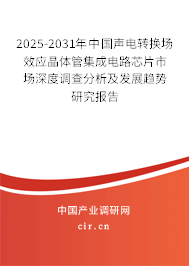 2025-2031年中国声电转换场效应晶体管集成电路芯片市场深度调查分析及发展趋势研究报告

中国产业调研网
cir.cn